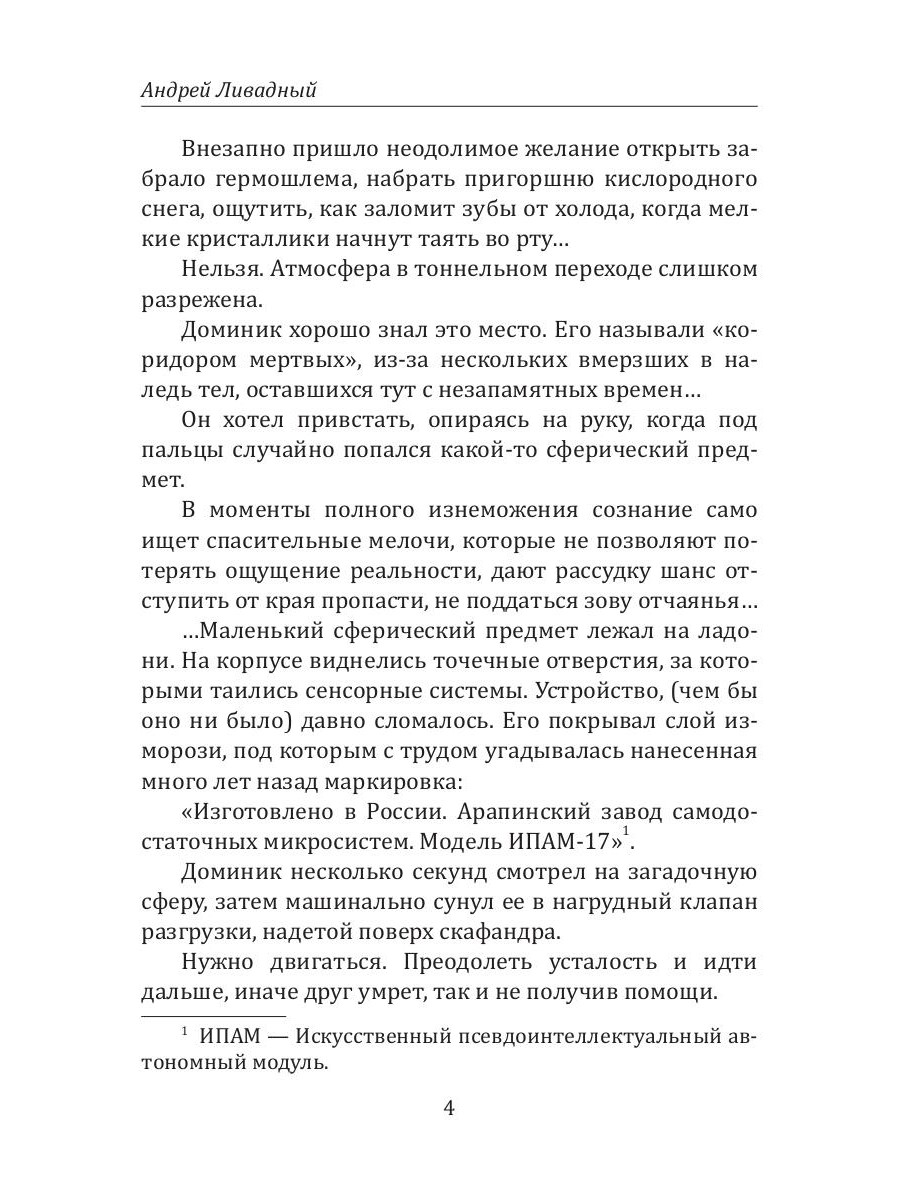 Андрей Ливадный

Внезапно пришло неодолимое желание открыть забрало гермошлема, набрать пригоршню кислородного снега, ощутить, как заломит зубы от холода, когда мелкие кристаллики начнут таять во рту…

Нельзя. Атмосфера в тоннельном переходе слишком разрежена.

Доминик хорошо знал это место. Его называли «коридором мертвых», из-за нескольких вмерзших в наледь тел, оставшихся тут с незапамятных времен…

Он хотел привстать, опираясь на руку, когда под пальцы случайно попался какой-то сферический предмет.

В моменты полного изнеможения сознание само ищет спасительные мелочи, которые не позволяют потерять ощущение реальности, дают рассудку шанс отступить от края пропасти, не поддаться зову отчаянья…

…Маленький сферический предмет лежал на ладони. На корпусе виднелись точечные отверстия, за которыми таились сенсорные системы. Устройство, (чем бы оно ни было) давно сломалось. Его покрывал слой изморози, под которым с трудом угадывалась нанесенная много лет назад маркировка:

«Изготовлено в России. Арапинский завод самодостаточных микросистем. Модель ИПАМ-17»$^1$.

Доминик несколько секунд смотрел на загадочную сферу, затем машинально сунул ее в нагрудный клапан разгрузки, надетой поверх скафандра.

Нужно двигаться. Преодолеть усталость и идти дальше, иначе друг умрет, так и не получив помощи.

$^1$ ИПАМ — Искусственный псевдоинтеллектуальный автономный модуль.

4